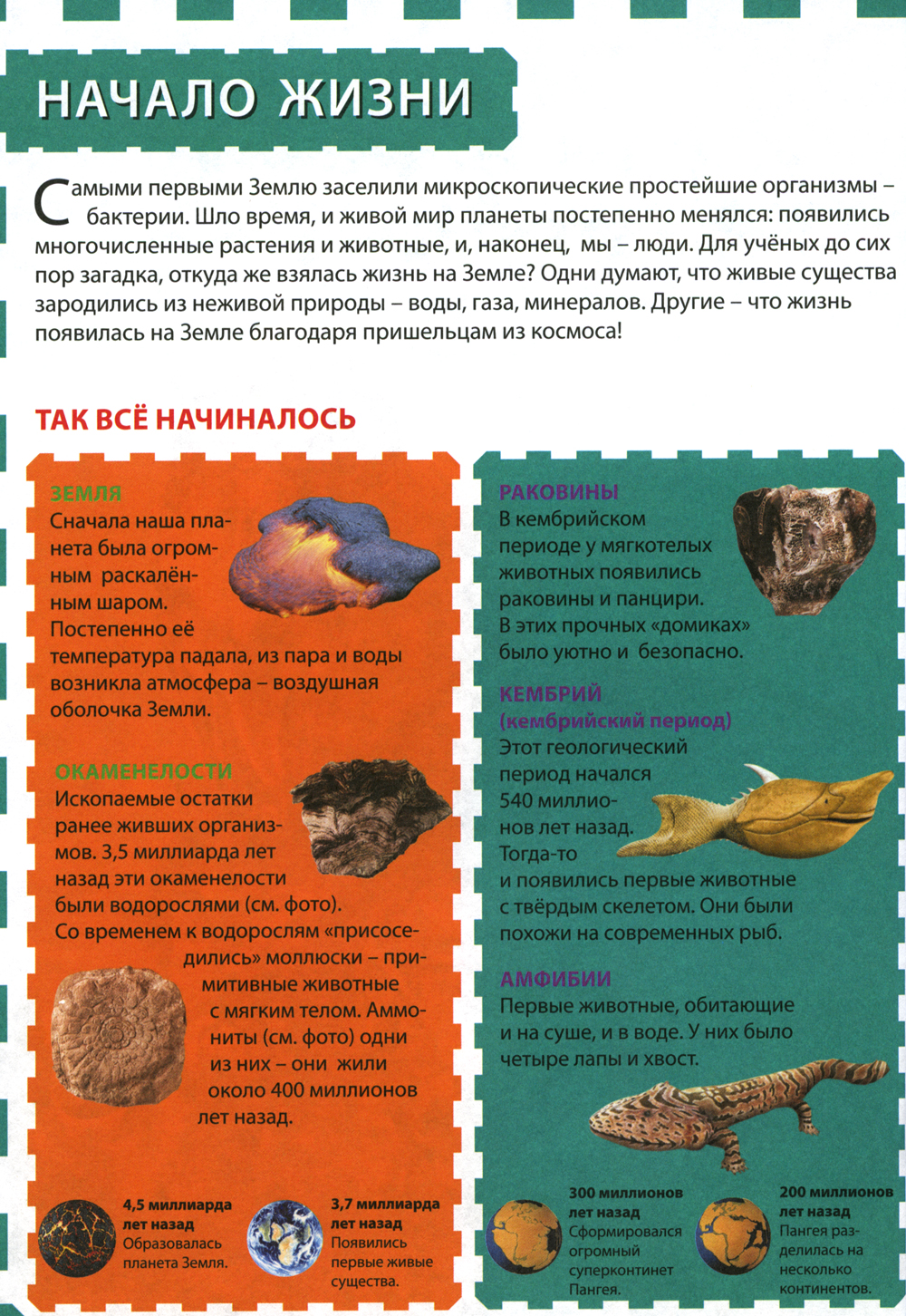 НАЧАЛО ЖИЗНИ

Самыми первыми Землю заселили микроскопические простейшие организмы – бактерии. Шло время, и живой мир планеты постепенно менялся: появились многочисленные растения и животные, и, наконец, мы – люди. Для учёных до сих пор загадка, откуда же взялась жизнь на Земле? Одни думают, что живые существа зародились из неживой природы – воды, газа, минералов. Другие – что жизнь появилась на Земле благодаря пришельцам из космоса!

ТАК ВСЁ НАЧИНАЛОСЬ

ЗЕМЛЯ
Сначала наша планета была огромным раскалённым шаром. Постепенно её температура падала, из пара и воды возникла атмосфера – воздушная оболочка Земли.

ОКАМЕНЕЛОСТИ
Ископаемые остатки ранее живших организмов. 3,5 миллиарда лет назад эти окаменелости были водорослями (см. фото). Со временем к водорослям «присоседились» моллюски – примитивные животные с мягким телом. Аммониты (см. фото) одни из них – они жили около 400 миллионов лет назад.

4,5 миллиарда лет назад Образовалась планета Земля.

3,7 миллиарда лет назад Появились первые живые существа.

РАКОВИНЫ
В кембрийском периоде у мягкотелых животных появились раковины и панцири. В этих прочных «домиках» было уютно и безопасно.

КЕМБРИЙ (кембрийский период)
Этот геологический период начался 540 миллионов лет назад. Тогда-то и появились первые животные с твёрдым скелетом. Они были похожи на современных рыб.

АМФИБИИ
Первые животные, обитающие и на суше, и в воде. У них было четыре лапы и хвост.

300 миллионов лет назад Сформировался огромный суперконтинет Пангея.

200 миллионов лет назад Пангея разделилась на несколько континентов.